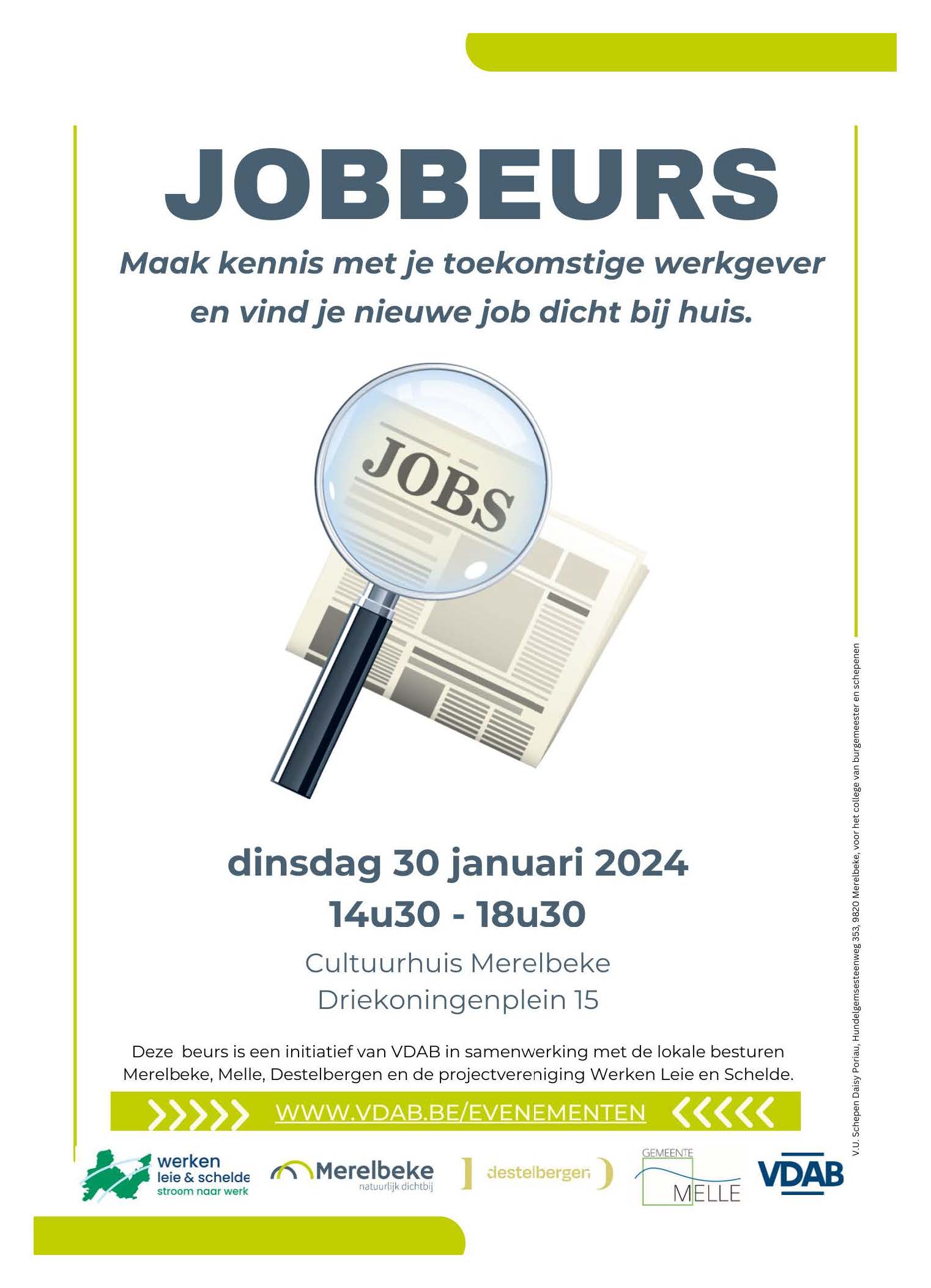 JOBBEURS

Maak kennis met je toekomstige werkgever en vind je nieuwe job dicht bij huis.

JOBS

dinsdag 30 januari 2024
14u30 - 18u30

Cultuurhuis Merelbeke
Driekoningenplein 15

Deze beurs is een initiatief van VDAB in samenwerking met de lokale besturen Merelbeke, Melle, Destelbergen en de projectvereniging Werken Leie en Schelde.

WWW.VDAB.BE/EVENEMENTEN

V.U. Schepen Daisy Poriau, Hundelgemsesteenweg 353, 9820 Merelbeke, voor het college van burgemeester en schepenen

werken leie & schelde stroom naar werk

Merelbeke natuurlijk dichtbij

destelbergen

GEMEENTE MELLE

VDAB